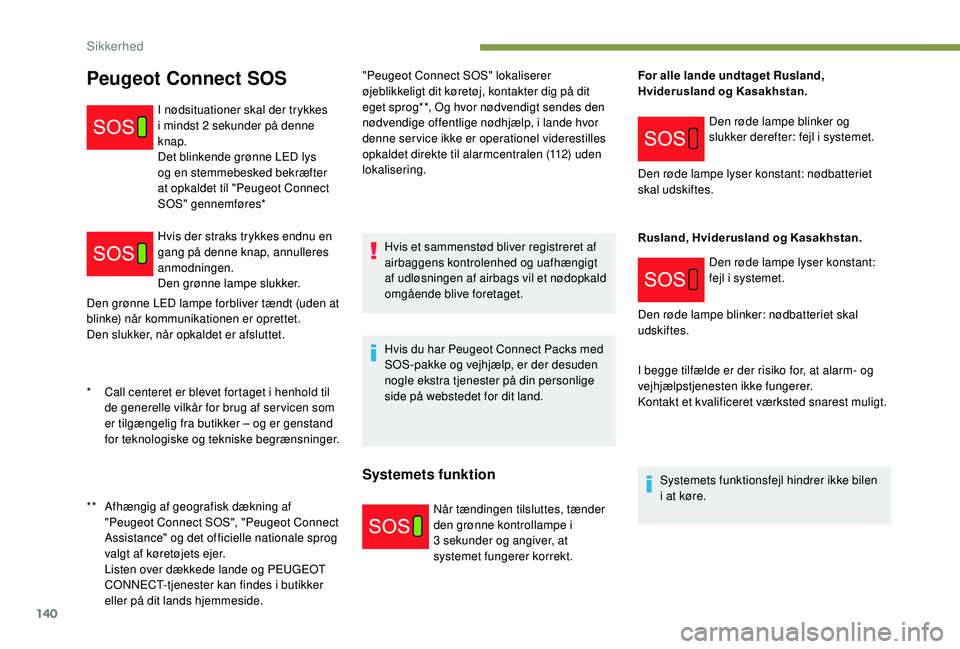 Sikkerhed

Peugeot Connect SOS

SOS

I nødsituationer skal der trykkes i mindst 2 sekunder på denne knap.
Det blinkende grønne LED lys og en stemmebesked bekræfter at opkaldet til "Peugeot Connect SOS" gennemføres*

SOS

Hvis der straks trykkes endnu en gang på denne knap, annulleres anmodningen.
Den grønne lampe slukker.

Den grønne LED lampe forbliver tændt (uden at blinke) når kommunikationen er oprettet.
Den slukker, når opkaldet er afsluttet.

* Call centeret er blevet fortaget i henhold til de generelle vilkår for brug af servicen som er tilgængelig fra butikker – og er genstand for teknologiske og tekniske begrænsninger.

** Afhængig af geografisk dækning af "Peugeot Connect SOS", "Peugeot Connect Assistance" og det officielle nationale sprog valgt af køretøjets ejer.
Listen over dækkede lande og PEUGEOT CONNECT-tjenester kan findes i butikker eller på dit lands hjemmeside.

"Peugeot Connect SOS" lokaliserer øjeblikkeligt dit køretøj, kontakter dig på dit eget sprog**, Og hvor nødvendigt sendes den nødvendige offentlige nødhjælp, i lande hvor denne service ikke er operationel viderestilles opkaldet direkte til alarmcentralen (112) uden lokalisering.

Hvis et sammenstød bliver registreret af airbaggens kontrolenhed og uafhængigt af udløsningen af airbags vil et nødopkald omgående blive foretaget.

Hvis du har Peugeot Connect Packs med SOS-pakke og vejhjælp, er der desuden nogle ekstra tjenester på din personlige side på webstedet for dit land.

Systemets funktion

SOS

Når tændingen tilsluttes, tænder den grønne kontrollampe i 3 sekunder og angiver, at systemet fungerer korrekt.

For alle lande undtaget Rusland, Hviderusland og Kasakhstan.

SOS

Den røde lampe blinker og slukker derefter: fejl i systemet.

Den røde lampe lyser konstant: nødbatteriet skal udskiftes.

Rusland, Hviderusland og Kasakhstan.

SOS

Den røde lampe lyser konstant: fejl i systemet.

Den røde lampe blinker: nødbatteriet skal udskiftes.

I begge tilfælde er der risiko for, at alarm- og vejhjælpstjenesten ikke fungerer.
Kontakt et kvalificeret værksted snarest muligt.

Systemets funktionsfejl hindrer ikke bilen i at køre.

140

carmanualsonline.info